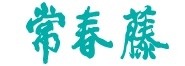 常春藤